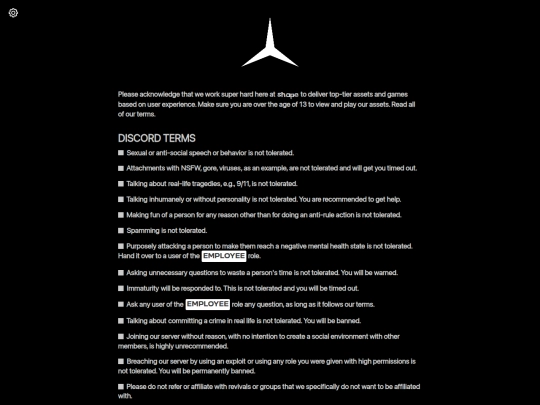 Please acknowledge that we work super hard here at shape to deliver top-tier assets and games based on user experience. Make sure you are over the age of 13 to view and play our assets. Read all of our terms.

DISCORD TERMS

■ Sexual or anti-social speech or behavior is not tolerated.

■ Attachments with NSFW, gore, viruses, as an example, are not tolerated and will get you timed out.

■ Talking about real-life tragedies, e.g., 9/11, is not tolerated.

■ Talking inhumanely or without personality is not tolerated. You are recommended to get help.

■ Making fun of a person for any reason other than for doing an anti-rule action is not tolerated.

■ Spamming is not tolerated.

■ Purposely attacking a person to make them reach a negative mental health state is not tolerated. Hand it over to a user of the EMPLOYEE role.

■ Asking unnecessary questions to waste a person's time is not tolerated. You will be warned.

■ Immaturity will be responded to. This is not tolerated and you will be timed out.

■ Ask any user of the EMPLOYEE role any question, as long as it follows our terms.

■ Talking about committing a crime in real life is not tolerated. You will be banned.

■ Joining our server without reason, with no intention to create a social environment with other members, is highly unrecommended.

■ Breaching our server by using an exploit or using any role you were given with high permissions is not tolerated. You will be permanently banned.

■ Please do not refer or affiliate with revivals or groups that we specifically do not want to be affiliated with.